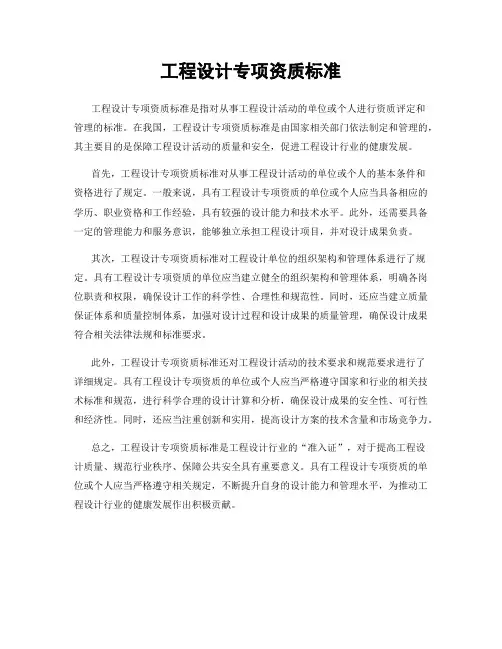 工程设计专项资质标准

工程设计专项资质标准是指对从事工程设计活动的单位或个人进行资质评定和管理的标准。在我国，工程设计专项资质标准是由国家相关部门依法制定和管理的，其主要目的是保障工程设计活动的质量和安全，促进工程设计行业的健康发展。

首先，工程设计专项资质标准对从事工程设计活动的单位或个人的基本条件和资格进行了规定。一般来说，具有工程设计专项资质的单位或个人应当具备相应的学历、职业资格和工作经验，具有较强的设计能力和技术水平。此外，还需要具备一定的管理能力和服务意识，能够独立承担工程设计项目，并对设计成果负责。

其次，工程设计专项资质标准对工程设计单位的组织架构和管理体系进行了规定。具有工程设计专项资质的单位应当建立健全的组织架构和管理体系，明确各岗位职责和权限，确保设计工作的科学性、合理性和规范性。同时，还应当建立质量保证体系和质量控制体系，加强对设计过程和设计成果的质量管理，确保设计成果符合相关法律法规和标准要求。

此外，工程设计专项资质标准还对工程设计活动的技术要求和规范要求进行了详细规定。具有工程设计专项资质的单位或个人应当严格遵守国家和行业的相关技术标准和规范，进行科学合理的设计计算和分析，确保设计成果的安全性、可行性和经济性。同时，还应当注重创新和实用，提高设计方案的技术含量和市场竞争力。

总之，工程设计专项资质标准是工程设计行业的“准入证”，对于提高工程设计质量、规范行业秩序、保障公共安全具有重要意义。具有工程设计专项资质的单位或个人应当严格遵守相关规定，不断提升自身的设计能力和管理水平，为推动工程设计行业的健康发展作出积极贡献。